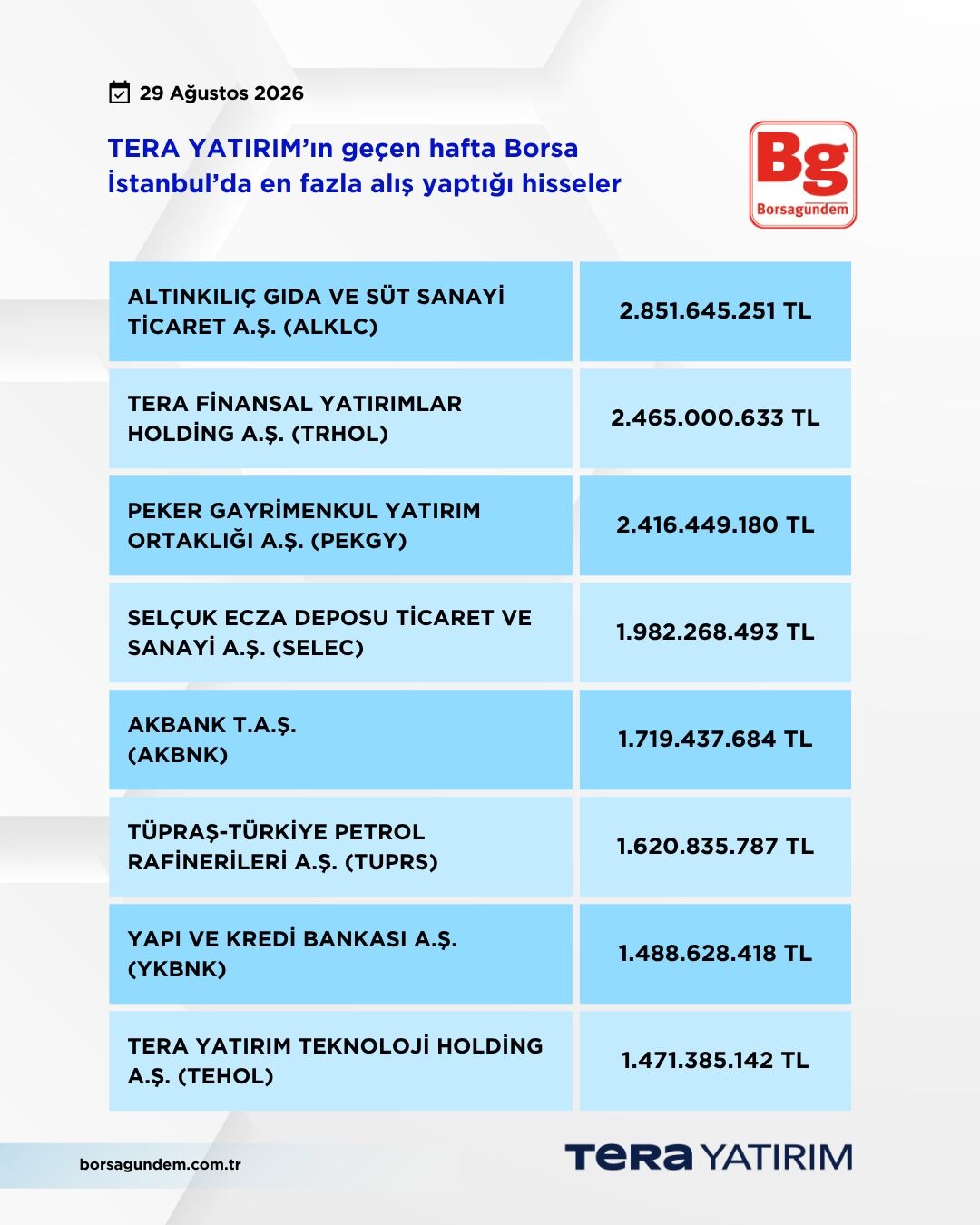 29 Ağustos 2026

TERA YATIRIM'ın geçen hafta Borsa İstanbul'da en fazla alış yaptığı hisseler

Bg
Borsagundem

| | |
|---|---|
| ALTINKILIÇ GIDA VE SÜT SANAYİ TİCARET A.Ş. (ALKLC) | 2.851.645.251 TL |
| TERA FİNANSAL YATIRIMLAR HOLDİNG A.Ş. (TRHOL) | 2.465.000.633 TL |
| PEKER GAYRİMENKUL YATIRIM ORTAKLIĞI A.Ş. (PEKGY) | 2.416.449.180 TL |
| SELÇUK ECZA DEPOSU TİCARET VE SANAYİ A.Ş. (SELEC) | 1.982.268.493 TL |
| AKBANK T.A.Ş. (AKBNK) | 1.719.437.684 TL |
| TÜPRAŞ-TÜRKİYE PETROL RAFİNERİLERİ A.Ş. (TUPRS) | 1.620.835.787 TL |
| YAPI VE KREDİ BANKASI A.Ş. (YKBNK) | 1.488.628.418 TL |
| TERA YATIRIM TEKNOLOJİ HOLDİNG A.Ş. (TEHOL) | 1.471.385.142 TL |

borsagundem.com.tr

TERA YATIRIM